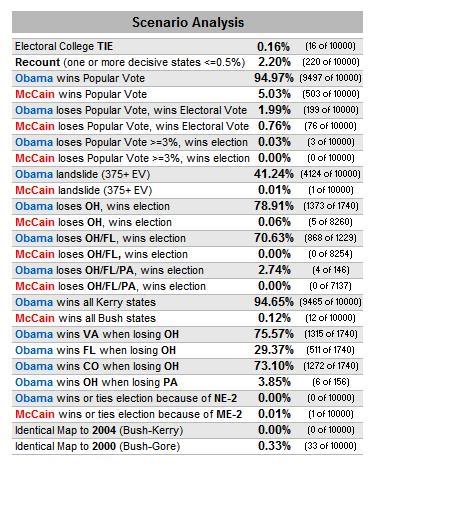 Scenario Analysis

| | | |
|---|---|---|
| Electoral College TIE | 0.16% | (16 of 10000) |
| Recount (one or more decisive states <=0.5%) | 2.20% | (220 of 10000) |
| Obama wins Popular Vote | 94.97% | (9497 of 10000) |
| McCain wins Popular Vote | 5.03% | (503 of 10000) |
| Obama loses Popular Vote, wins Electoral Vote | 1.99% | (199 of 10000) |
| McCain loses Popular Vote, wins Electoral Vote | 0.76% | (76 of 10000) |
| Obama loses Popular Vote >=3%, wins election | 0.03% | (3 of 10000) |
| McCain loses Popular Vote >=3%, wins election | 0.00% | (0 of 10000) |
| Obama landslide (375+ EV) | 41.24% | (4124 of 10000) |
| McCain landslide (375+ EV) | 0.01% | (1 of 10000) |
| Obama loses OH, wins election | 78.91% | (1373 of 1740) |
| McCain loses OH, wins election | 0.06% | (5 of 8260) |
| Obama loses OH/FL, wins election | 70.63% | (868 of 1229) |
| McCain loses OH/FL, wins election | 0.00% | (0 of 8254) |
| Obama loses OH/FL/PA, wins election | 2.74% | (4 of 146) |
| McCain loses OH/FL/PA, wins election | 0.00% | (0 of 7137) |
| Obama wins all Kerry states | 94.65% | (9465 of 10000) |
| McCain wins all Bush states | 0.12% | (12 of 10000) |
| Obama wins VA when losing OH | 75.57% | (1315 of 1740) |
| Obama wins FL when losing OH | 29.37% | (511 of 1740) |
| Obama wins CO when losing OH | 73.10% | (1272 of 1740) |
| Obama wins OH when losing PA | 3.85% | (6 of 156) |
| Obama wins or ties election because of NE-2 | 0.00% | (0 of 10000) |
| McCain wins or ties election because of ME-2 | 0.01% | (1 of 10000) |
| Identical Map to 2004 (Bush-Kerry) | 0.00% | (0 of 10000) |
| Identical Map to 2000 (Bush-Gore) | 0.33% | (33 of 10000) |